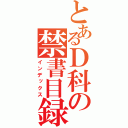 とあるD科の禁書目録
インデックス